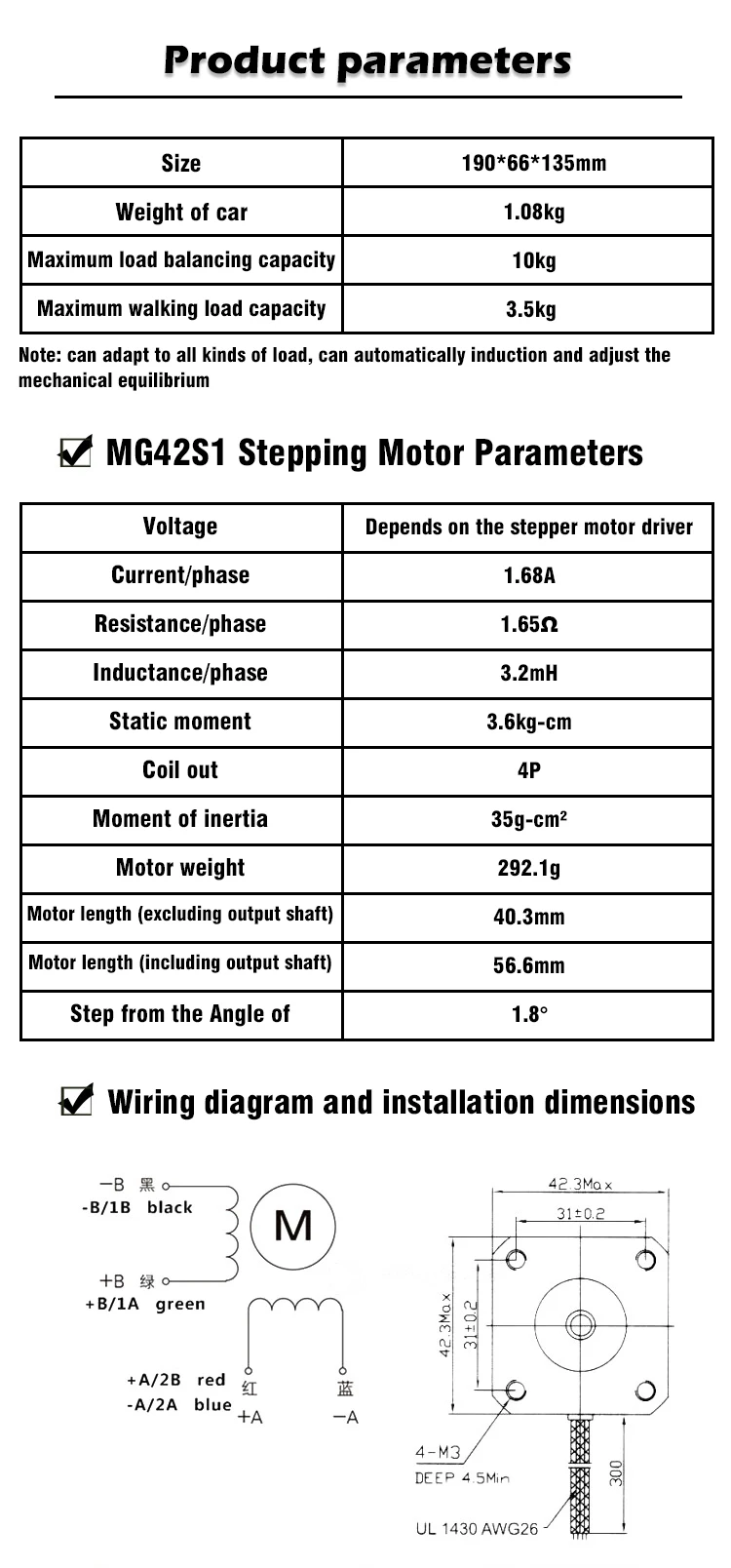 Product parameters

| Size | 190*66*135mm |
|---|---|
| Weight of car | 1.08kg |
| Maximum load balancing capacity | 10kg |
| Maximum walking load capacity | 3.5kg |

Note: can adapt to all kinds of load, can automatically induction and adjust the mechanical equilibrium

☑ MG42S1 Stepping Motor Parameters

| Voltage | Depends on the stepper motor driver |
|---|---|
| Current/phase | 1.68A |
| Resistance/phase | 1.65Ω |
| Inductance/phase | 3.2mH |
| Static moment | 3.6kg-cm |
| Coil out | 4P |
| Moment of inertia | 35g-cm² |
| Motor weight | 292.1g |
| Motor length (excluding output shaft) | 40.3mm |
| Motor length (including output shaft) | 56.6mm |
| Step from the Angle of | 1.8° |

☑ Wiring diagram and installation dimensions

−B 黑
-B/1B black
M
+B 绿
+B/1A green
+A/2B red
-A/2A blue
红
+A
蓝
−A

42.3Max
31±0.2
42.3Max
31±0.2
4-M3
DEEP 4.5Min
300
UL 1430 AWG26